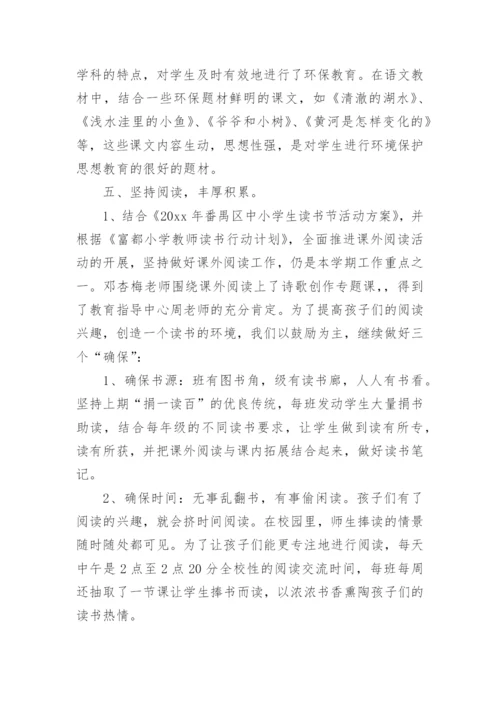 学科的特点，对学生及时有效地进行了环保教育。在语文教材中，结合一些环保题材鲜明的课文，如《清澈的湖水》、《浅水洼里的小鱼》、《爷爷和小树》、《黄河是怎样变化的》等，这些课文内容生动，思想性强，是对学生进行环境保护思想教育的很好的题材。

五、坚持阅读，丰厚积累。

1、结合《20xx年番禺区中小学生读书节活动方案》，并根据《富都小学教师读书行动计划》，全面推进课外阅读活动的开展，坚持做好课外阅读工作，仍是本学期工作重点之一。邓杏梅老师围绕课外阅读上了诗歌创作专题课,，得到了教育指导中心周老师的充分肯定。为了提高孩子们的阅读兴趣，创造一个读书的环境，我们以鼓励为主，继续做好三个“确保”：

1、确保书源：班有图书角，级有读书廊，人人有书看。坚持上期“捐一读百”的优良传统，每班发动学生大量捐书助读，结合每年级的不同读书要求，让学生做到读有所专，读有所获，并把课外阅读与课内拓展结合起来，做好读书笔记。

2、确保时间：无事乱翻书，有事偷闲读。孩子们有了阅读的兴趣，就会挤时间阅读。在校园里，师生捧读的情景随时随处都可见。为了让孩子们能更专注地进行阅读，每天中午是2点至2点20分全校性的阅读交流时间，每班每周还抽取了一节课让学生捧书而读，以浓浓书香熏陶孩子们的读书热情。